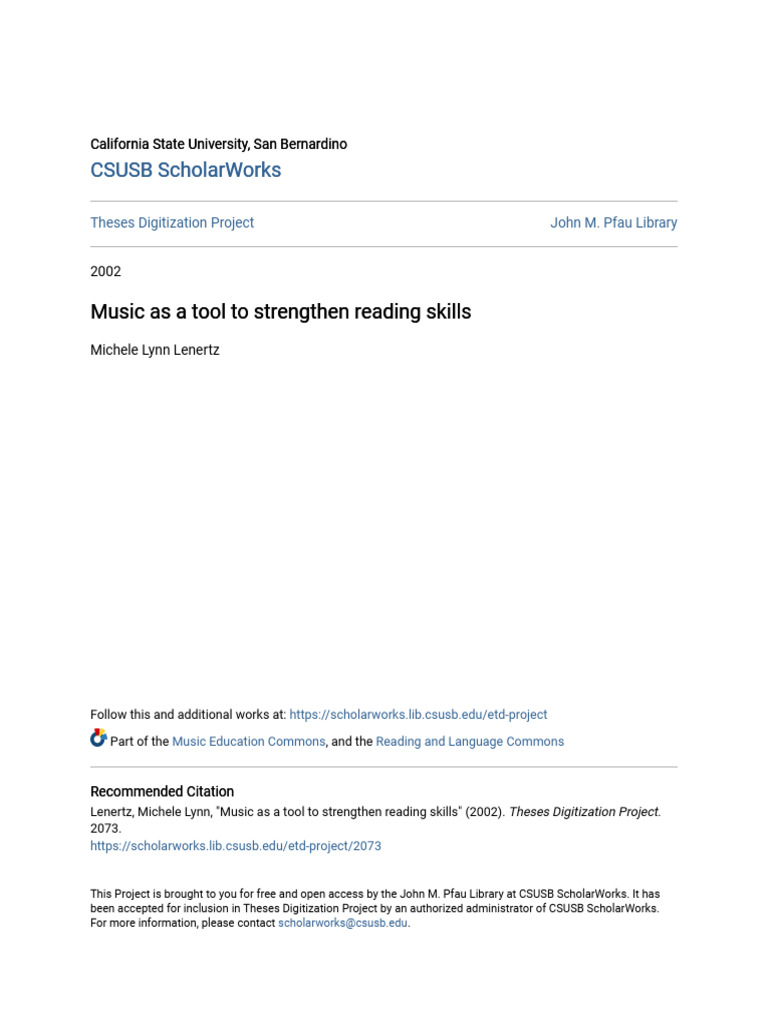 California State University, San Bernardino
CSUSB ScholarWorks

Theses Digitization Project

John M. Pfau Library

2002

Music as a tool to strengthen reading skills

Michele Lynn Lenertz

Follow this and additional works at: https://scholarworks.lib.csusb.edu/etd-project

Part of the Music Education Commons, and the Reading and Language Commons

Recommended Citation
Lenertz, Michele Lynn, "Music as a tool to strengthen reading skills" (2002). Theses Digitization Project. 2073.
https://scholarworks.lib.csusb.edu/etd-project/2073

This Project is brought to you for free and open access by the John M. Pfau Library at CSUSB ScholarWorks. It has been accepted for inclusion in Theses Digitization Project by an authorized administrator of CSUSB ScholarWorks. For more information, please contact scholarworks@csusb.edu.